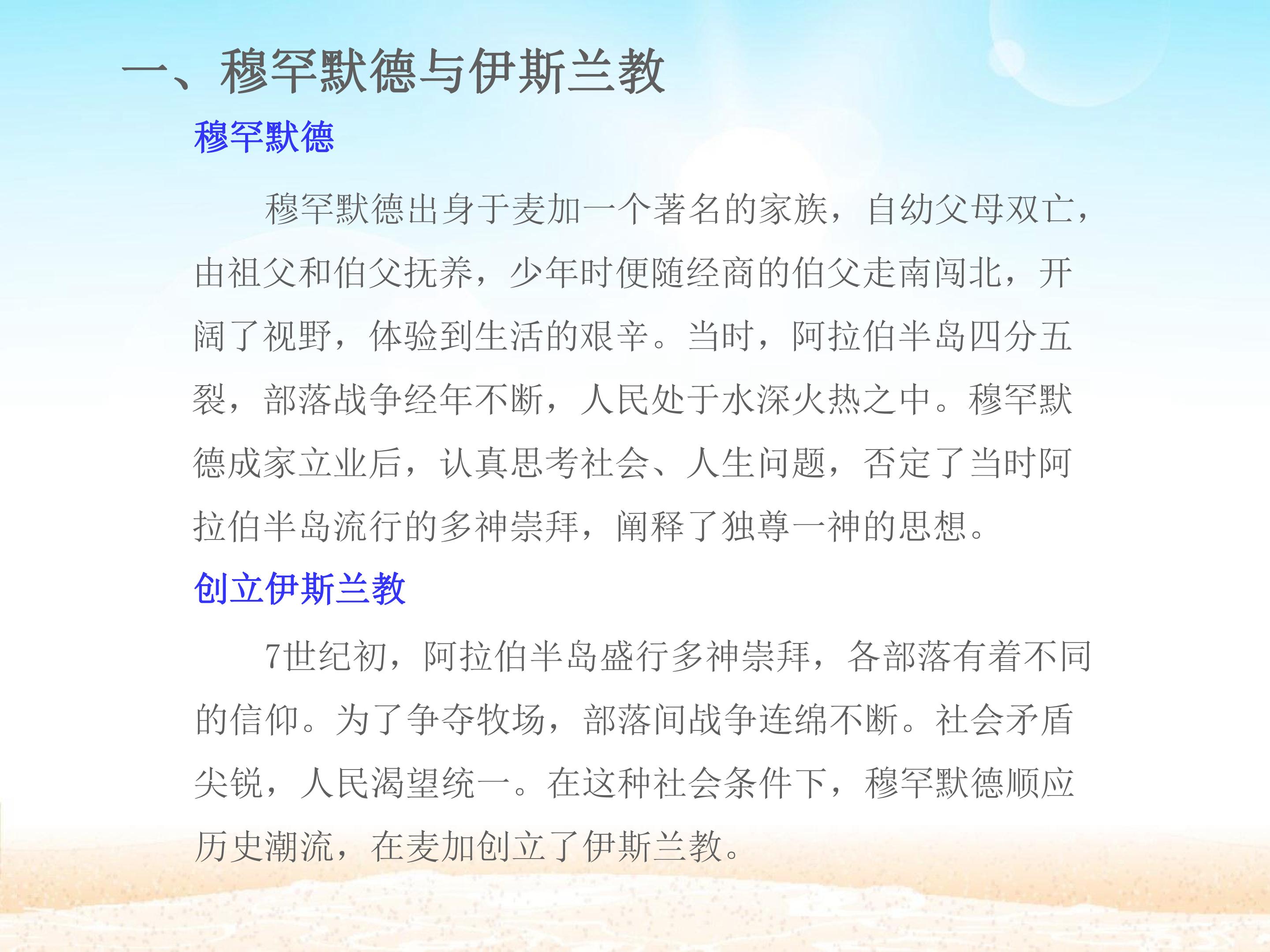 一、穆罕默德与伊斯兰教

穆罕默德

穆罕默德出身于麦加一个著名的家族，自幼父母双亡，由祖父和伯父抚养，少年时便随经商的伯父走南闯北，开阔了视野，体验到生活的艰辛。当时，阿拉伯半岛四分五裂，部落战争经年不断，人民处于水深火热之中。穆罕默德成家立业后，认真思考社会、人生问题，否定了当时阿拉伯半岛流行的多神崇拜，阐释了独尊一神的思想。

创立伊斯兰教

7世纪初，阿拉伯半岛盛行多神崇拜，各部落有着不同的信仰。为了争夺牧场，部落间战争连绵不断。社会矛盾尖锐，人民渴望统一。在这种社会条件下，穆罕默德顺应历史潮流，在麦加创立了伊斯兰教。